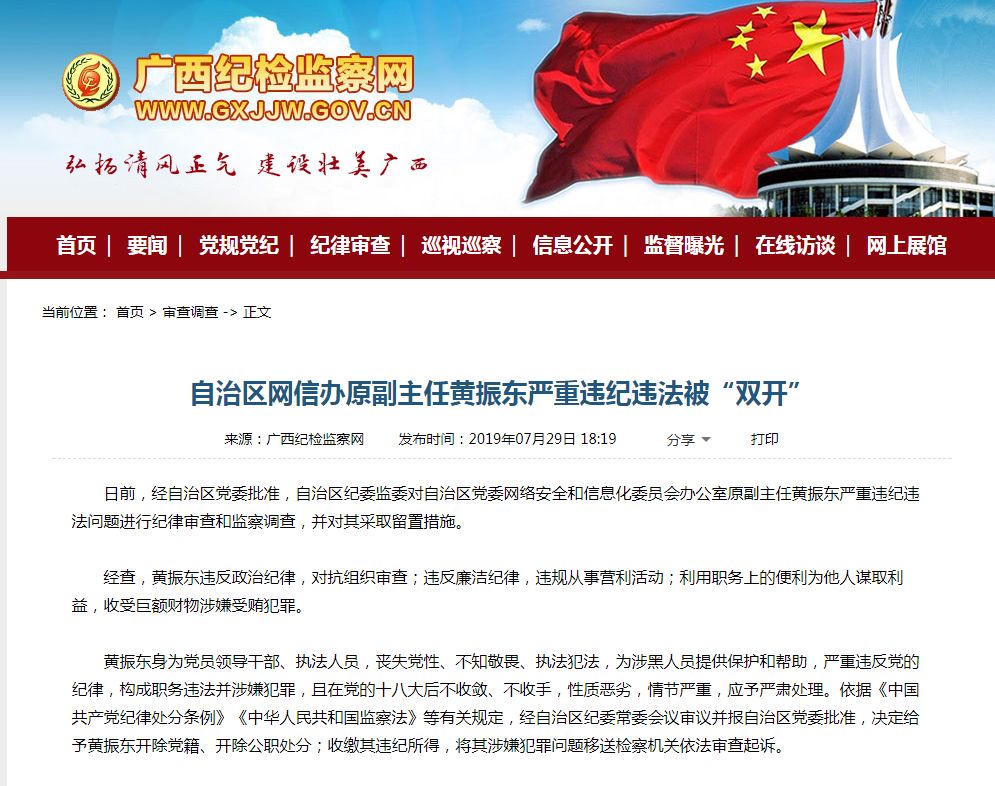 广西纪检监察网
WWW.GXJJW.GOV.CN
弘扬清风正气 建设壮美广西

首页 | 要闻 | 党规党纪 | 纪律审查 | 巡视巡察 | 信息公开 | 监督曝光 | 在线访谈 | 网上展馆

当前位置： 首页 > 审查调查 -> 正文

自治区网信办原副主任黄振东严重违纪违法被“双开”

来源：广西纪检监察网 发布时间：2019年07月29日 18:19 分享 打印

日前，经自治区党委批准，自治区纪委监委对自治区党委网络安全和信息化委员会办公室原副主任黄振东严重违纪违法问题进行纪律审查和监察调查，并对其采取留置措施。

经查，黄振东违反政治纪律，对抗组织审查；违反廉洁纪律，违规从事营利活动；利用职务上的便利为他人谋取利益，收受巨额财物涉嫌受贿犯罪。

黄振东身为党员领导干部、执法人员，丧失党性、不知敬畏、执法犯法，为涉黑人员提供保护和帮助，严重违反党的纪律，构成职务违法并涉嫌犯罪，且在党的十八大后不收敛、不收手，性质恶劣，情节严重，应予严肃处理。依据《中国共产党纪律处分条例》《中华人民共和国监察法》等有关规定，经自治区纪委常委会议审议并报自治区党委批准，决定给予黄振东开除党籍、开除公职处分；收缴其违纪所得，将其涉嫌犯罪问题移送检察机关依法审查起诉。